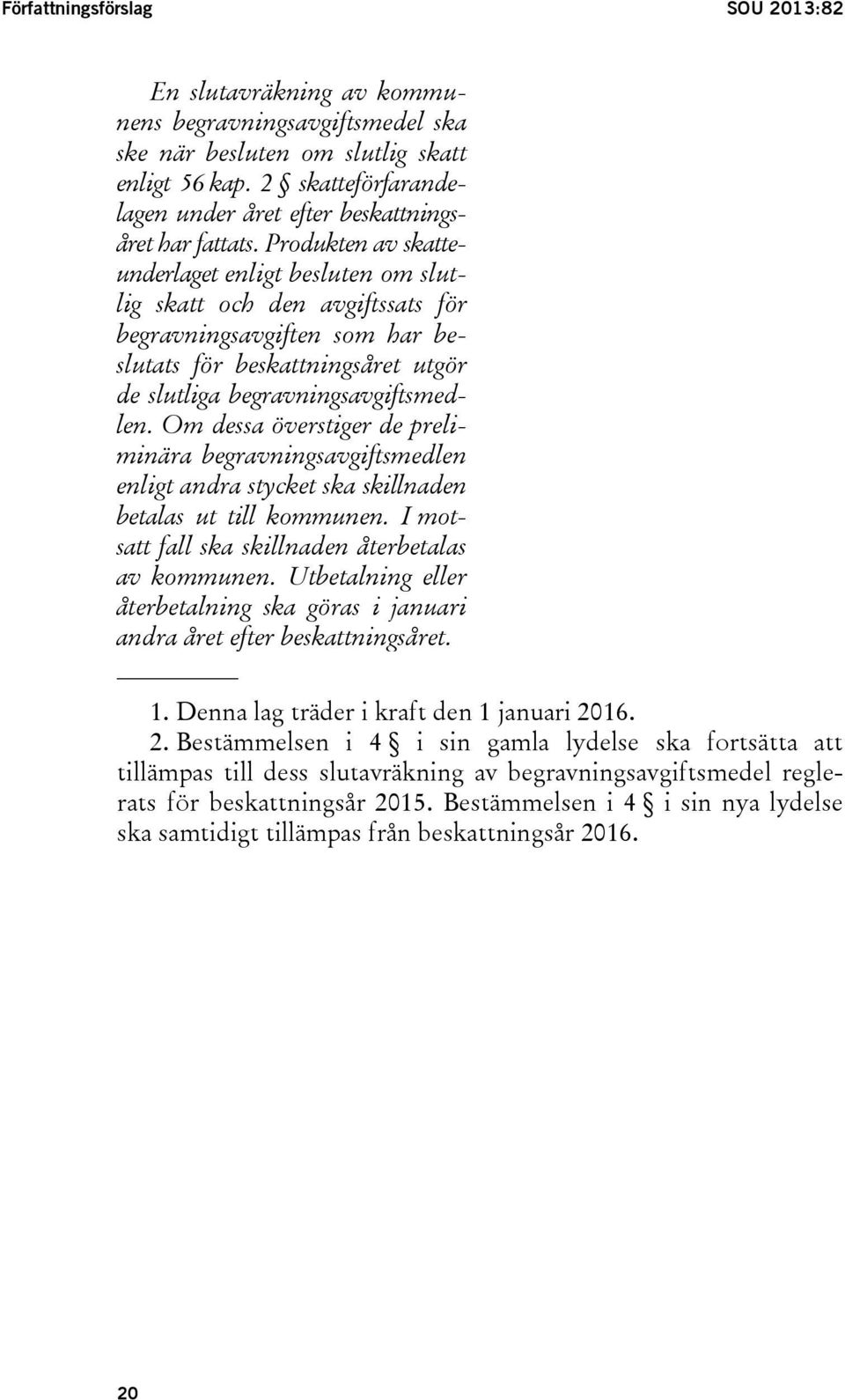 Författningsförslag

SOU 2013:82

En slutavräkning av kommunens begravningsavgiftsmedel ska ske när besluten om slutlig skatt enligt 56 kap. 2 § skatteförfarandelagen under året efter beskattningsåret har fattats. Produkten av skatteunderlaget enligt besluten om slutlig skatt och den avgiftssats för begravningsavgiften som har beslutats för beskattningsåret utgör de slutliga begravningsavgiftsmedlen. Om dessa överstiger de preliminära begravningsavgiftsmedlen enligt andra stycket ska skillnaden betalas ut till kommunen. I motsatt fall ska skillnaden återbetalas av kommunen. Utbetalning eller återbetalning ska göras i januari andra året efter beskattningsåret.

1. Denna lag träder i kraft den 1 januari 2016.

2. Bestämmelsen i 4 § i sin gamla lydelse ska fortsätta att tillämpas till dess slutavräkning av begravningsavgiftsmedel reglerats för beskattningsår 2015. Bestämmelsen i 4 § i sin nya lydelse ska samtidigt tillämpas från beskattningsår 2016.

20